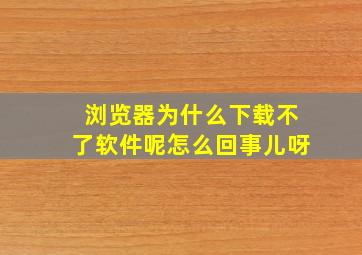 浏览器为什么下载不了软件呢怎么回事儿呀